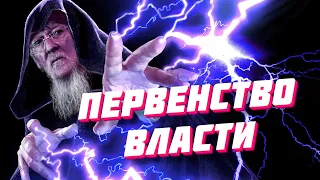 ПЕРВЕНСТВО
ВЛАСТИ